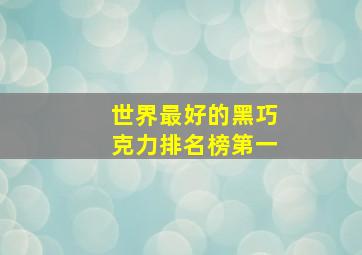 世界最好的黑巧克力排名榜第一